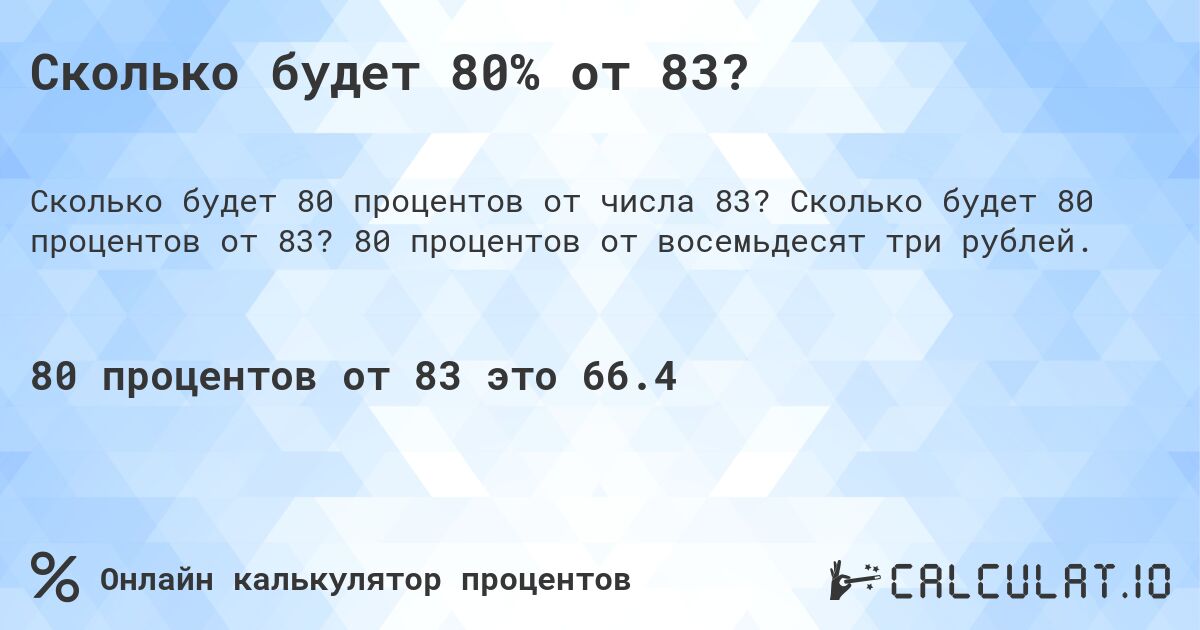 Сколько будет 80% от 83?

Сколько будет 80 процентов от числа 83? Сколько будет 80 процентов от 83? 80 процентов от восемьдесят три рублей.

80 процентов от 83 это 66.4

%

Онлайн калькулятор процентов

CALCULAT.IO